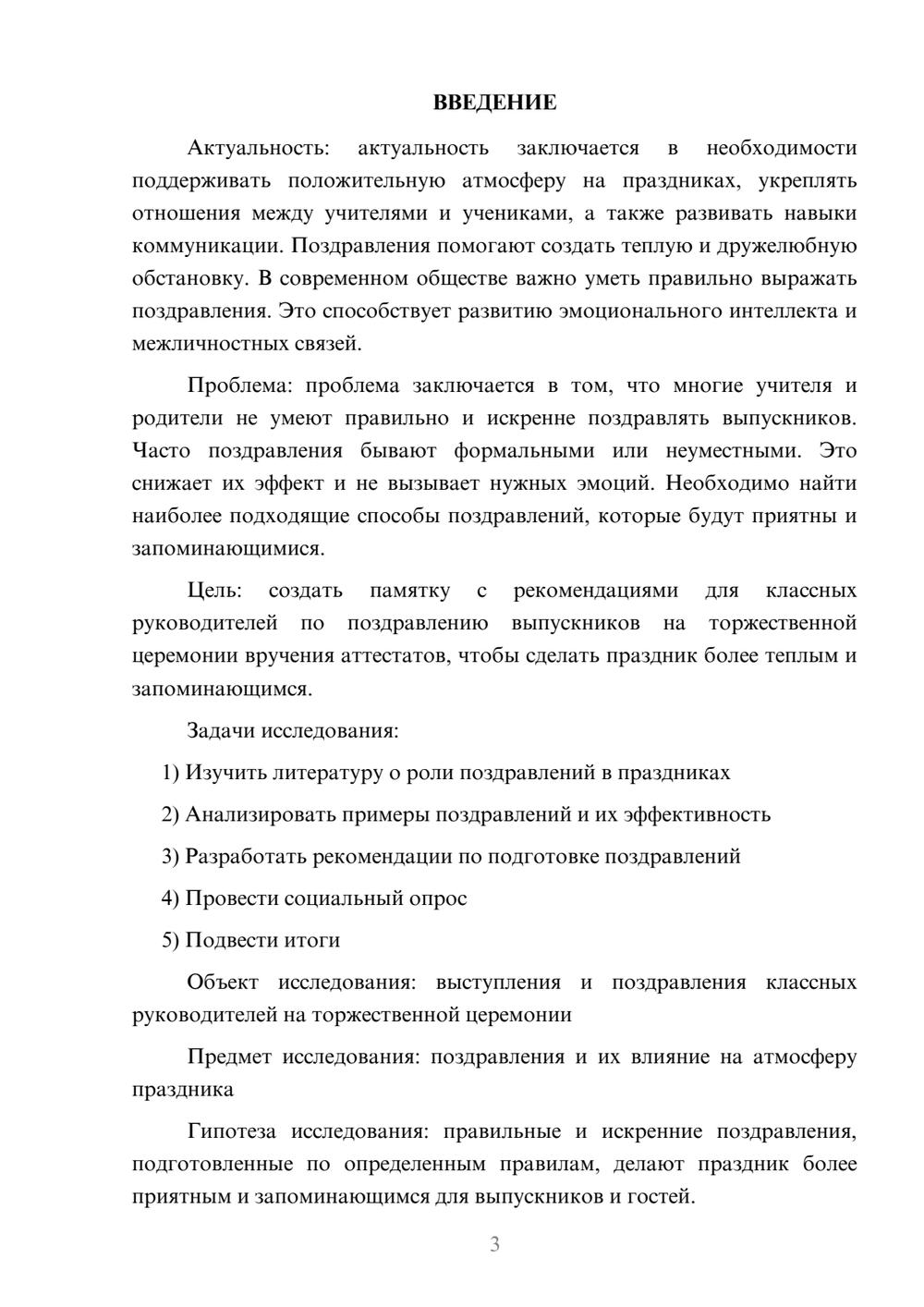 ВВЕДЕНИЕ

Актуальность: актуальность заключается в необходимости поддерживать положительную атмосферу на праздниках, укреплять отношения между учителями и учениками, а также развивать навыки коммуникации. Поздравления помогают создать теплую и дружелюбную обстановку. В современном обществе важно уметь правильно выражать поздравления. Это способствует развитию эмоционального интеллекта и межличностных связей.

Проблема: проблема заключается в том, что многие учителя и родители не умеют правильно и искренне поздравлять выпускников. Часто поздравления бывают формальными или неуместными. Это снижает их эффект и не вызывает нужных эмоций. Необходимо найти наиболее подходящие способы поздравлений, которые будут приятны и запоминающимися.

Цель: создать памятку с рекомендациями для классных руководителей по поздравлению выпускников на торжественной церемонии вручения аттестатов, чтобы сделать праздник более теплым и запоминающимся.

Задачи исследования:

1) Изучить литературу о роли поздравлений в праздниках

2) Анализировать примеры поздравлений и их эффективность

3) Разработать рекомендации по подготовке поздравлений

4) Провести социальный опрос

5) Подвести итоги

Объект исследования: выступления и поздравления классных руководителей на торжественной церемонии

Предмет исследования: поздравления и их влияние на атмосферу праздника

Гипотеза исследования: правильные и искренние поздравления, подготовленные по определенным правилам, делают праздник более приятным и запоминающимся для выпускников и гостей.

3